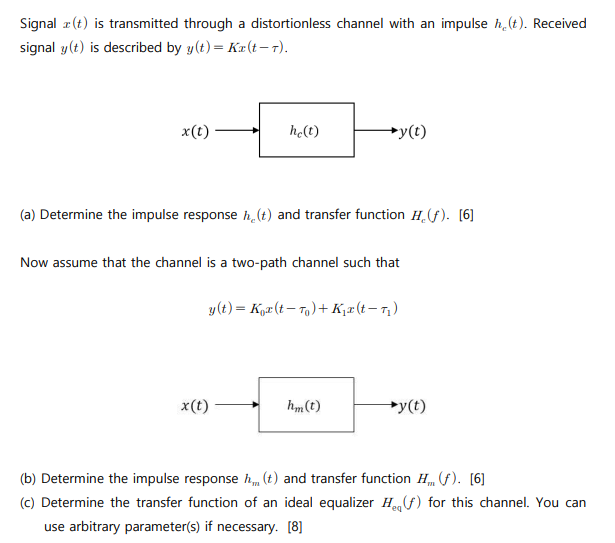 Signal $x(t)$ is transmitted through a distortionless channel with an impulse $h_c(t)$. Received signal $y(t)$ is described by $y(t) = Kx(t-\tau)$.

$x(t)$

$h_c(t)$

$y(t)$

(a) Determine the impulse response $h_c(t)$ and transfer function $H_c(f)$. [6]

Now assume that the channel is a two-path channel such that

$y(t) = K_0 x(t-\tau_0) + K_1 x(t-\tau_1)$

$x(t)$

$h_m(t)$

$y(t)$

(b) Determine the impulse response $h_m(t)$ and transfer function $H_m(f)$. [6]

(c) Determine the transfer function of an ideal equalizer $H_{eq}(f)$ for this channel. You can use arbitrary parameter(s) if necessary. [8]